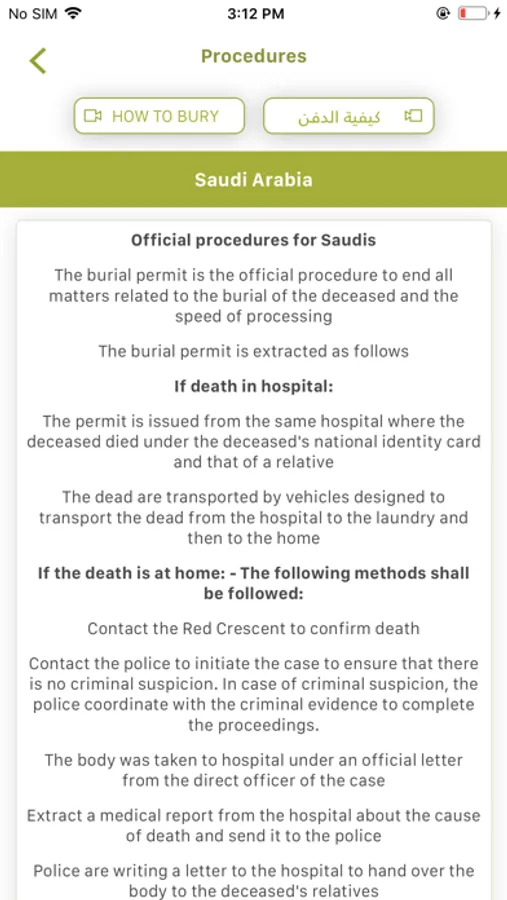 No SIM 3:12 PM

Procedures

HOW TO BURY

كيفية الدفن

Saudi Arabia

Official procedures for Saudis

The burial permit is the official procedure to end all matters related to the burial of the deceased and the speed of processing

The burial permit is extracted as follows

If death in hospital:

The permit is issued from the same hospital where the deceased died under the deceased's national identity card and that of a relative

The dead are transported by vehicles designed to transport the dead from the hospital to the laundry and then to the home

If the death is at home: - The following methods shall be followed:

Contact the Red Crescent to confirm death

Contact the police to initiate the case to ensure that there is no criminal suspicion. In case of criminal suspicion, the police coordinate with the criminal evidence to complete the proceedings.

The body was taken to hospital under an official letter from the direct officer of the case

Extract a medical report from the hospital about the cause of death and send it to the police

Police are writing a letter to the hospital to hand over the body to the deceased's relatives